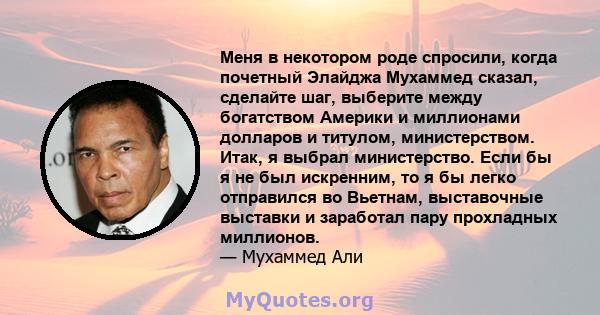 Меня в некотором роде спросили, когда почетный Элайджа Мухаммед сказал, сделайте шаг, выберите между богатством Америки и миллионами долларов и титулом, министерством. Итак, я выбрал министерство. Если бы я не был искренним, то я бы легко отправился во Вьетнам, выставочные выставки и заработал пару прохладных миллионов.
— Мухаммед Али

MyQuotes.org